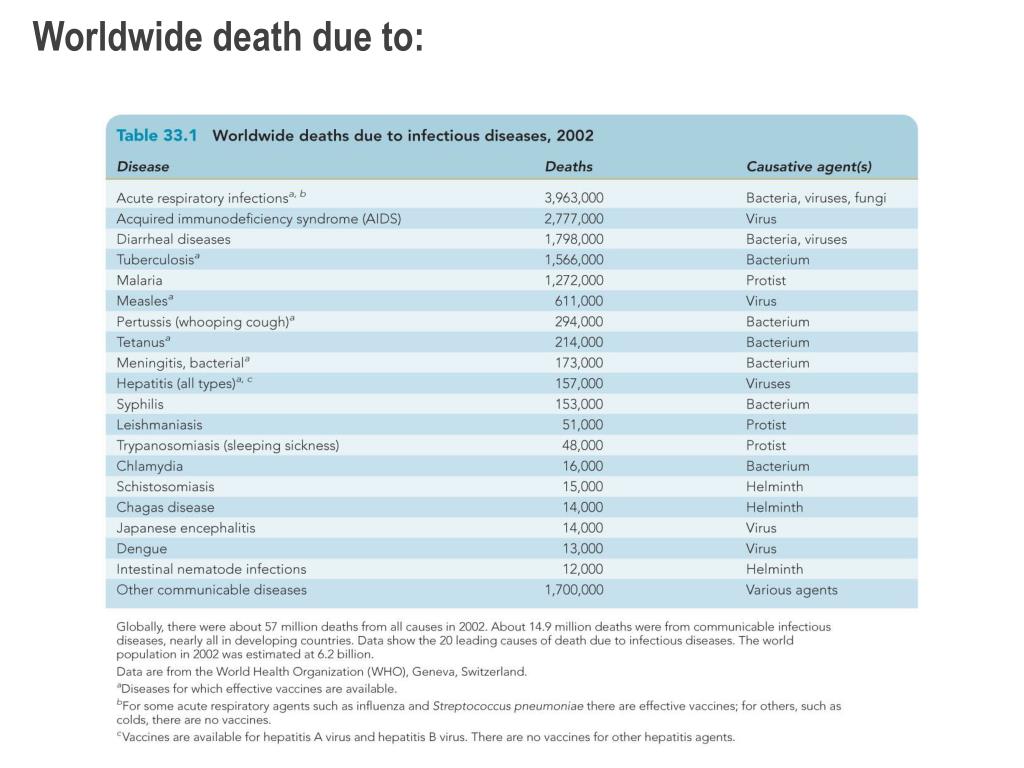 Worldwide death due to:

Table 33.1 Worldwide deaths due to infectious diseases, 2002

| Disease | Deaths | Causative agent(s) |
|---|---|---|
| Acute respiratory infections$^{a, b}$ | 3,963,000 | Bacteria, viruses, fungi |
| Acquired immunodeficiency syndrome (AIDS) | 2,777,000 | Virus |
| Diarrheal diseases | 1,798,000 | Bacteria, viruses |
| Tuberculosis$^{a}$ | 1,566,000 | Bacterium |
| Malaria | 1,272,000 | Protist |
| Measles$^{a}$ | 611,000 | Virus |
| Pertussis (whooping cough)$^{a}$ | 294,000 | Bacterium |
| Tetanus$^{a}$ | 214,000 | Bacterium |
| Meningitis, bacterial$^{a}$ | 173,000 | Bacterium |
| Hepatitis (all types)$^{a, c}$ | 157,000 | Viruses |
| Syphilis | 153,000 | Bacterium |
| Leishmaniasis | 51,000 | Protist |
| Trypanosomiasis (sleeping sickness) | 48,000 | Protist |
| Chlamydia | 16,000 | Bacterium |
| Schistosomiasis | 15,000 | Helminth |
| Chagas disease | 14,000 | Helminth |
| Japanese encephalitis | 14,000 | Virus |
| Dengue | 13,000 | Virus |
| Intestinal nematode infections | 12,000 | Helminth |
| Other communicable diseases | 1,700,000 | Various agents |

Globally, there were about 57 million deaths from all causes in 2002. About 14.9 million deaths were from communicable infectious diseases, nearly all in developing countries. Data show the 20 leading causes of death due to infectious diseases. The world population in 2002 was estimated at 6.2 billion.
Data are from the World Health Organization (WHO), Geneva, Switzerland.
$^{a}$Diseases for which effective vaccines are available.
$^{b}$For some acute respiratory agents such as influenza and Streptococcus pneumoniae there are effective vaccines; for others, such as colds, there are no vaccines.
$^{c}$Vaccines are available for hepatitis A virus and hepatitis B virus. There are no vaccines for other hepatitis agents.